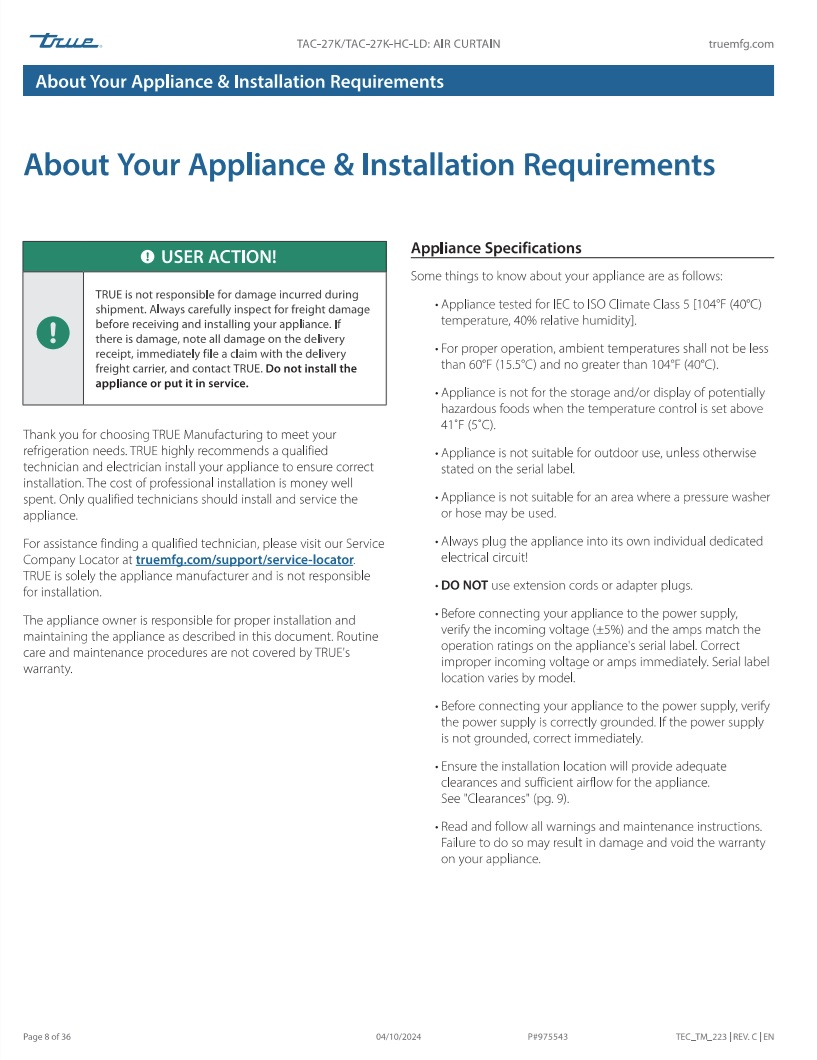 true TAC-27K/TAC-27K-HC-LD: AIR CURTAIN truemfg.com

About Your Appliance & Installation Requirements

About Your Appliance & Installation Requirements

USER ACTION!

TRUE is not responsible for damage incurred during shipment. Always carefully inspect for freight damage before receiving and installing your appliance. If there is damage, note all damage on the delivery receipt, immediately file a claim with the delivery freight carrier, and contact TRUE. Do not install the appliance or put it in service.

Thank you for choosing TRUE Manufacturing to meet your refrigeration needs. TRUE highly recommends a qualified technician and electrician install your appliance to ensure correct installation. The cost of professional installation is money well spent. Only qualified technicians should install and service the appliance.

For assistance finding a qualified technician, please visit our Service Company Locator at truemfg.com/support/service-locator. TRUE is solely the appliance manufacturer and is not responsible for installation.

The appliance owner is responsible for proper installation and maintaining the appliance as described in this document. Routine care and maintenance procedures are not covered by TRUE's warranty.

Appliance Specifications

Some things to know about your appliance are as follows:

• Appliance tested for IEC to ISO Climate Class 5 [104°F (40°C) temperature, 40% relative humidity].

• For proper operation, ambient temperatures shall not be less than 60°F (15.5°C) and no greater than 104°F (40°C).

• Appliance is not for the storage and/or display of potentially hazardous foods when the temperature control is set above 41°F (5°C).

• Appliance is not suitable for outdoor use, unless otherwise stated on the serial label.

• Appliance is not suitable for an area where a pressure washer or hose may be used.

• Always plug the appliance into its own individual dedicated electrical circuit!

• DO NOT use extension cords or adapter plugs.

• Before connecting your appliance to the power supply, verify the incoming voltage (±5%) and the amps match the operation ratings on the appliance's serial label. Correct improper incoming voltage or amps immediately. Serial label location varies by model.

• Before connecting your appliance to the power supply, verify the power supply is correctly grounded. If the power supply is not grounded, correct immediately.

• Ensure the installation location will provide adequate clearances and sufficient airflow for the appliance. See "Clearances" (pg. 9).

• Read and follow all warnings and maintenance instructions. Failure to do so may result in damage and void the warranty on your appliance.

Page 8 of 36 04/10/2024 P#975543 TEC_TM_223 | REV. C | EN